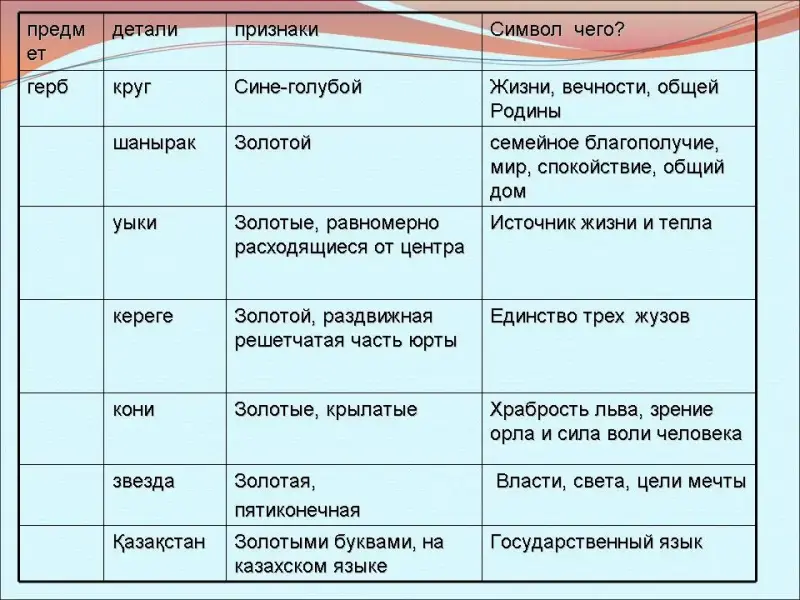 | предмет | детали | признаки | Символ чего? |
|---|---|---|---|
| герб | круг | Сине-голубой | Жизни, вечности, общей Родины |
| | шанырак | Золотой | семейное благополучие, мир, спокойствие, общий дом |
| | уыки | Золотые, равномерно расходящиеся от центра | Источник жизни и тепла |
| | кереге | Золотой, раздвижная решетчатая часть юрты | Единство трех жузов |
| | кони | Золотые, крылатые | Храбрость льва, зрение орла и сила воли человека |
| | звезда | Золотая, пятиконечная | Власти, света, цели мечты |
| | Қазақстан | Золотыми буквами, на казахском языке | Государственный язык |